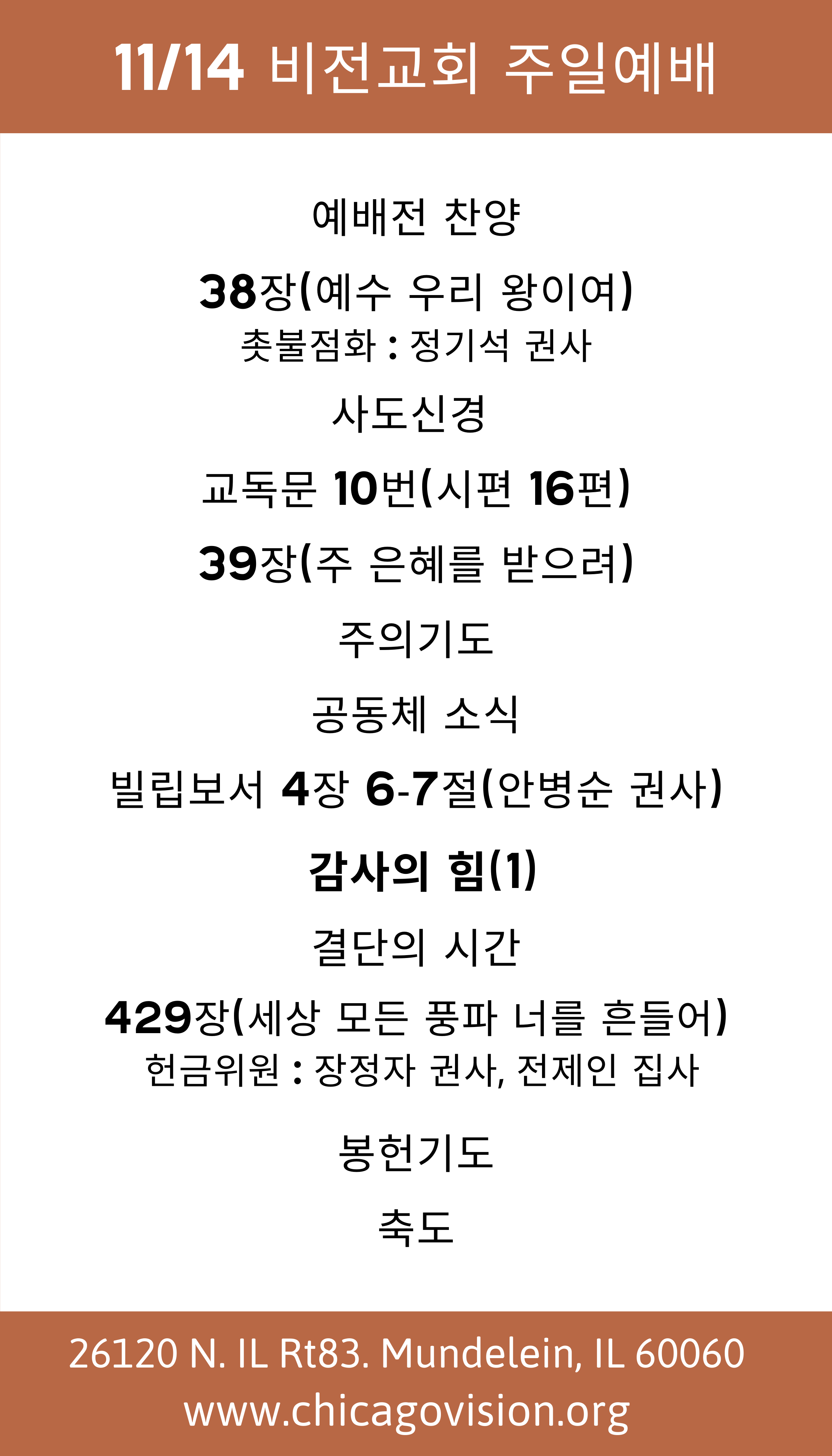 11/14 비전교회 주일예배

예배전 찬양

38장(예수 우리 왕이여)
촛불점화 : 정기석 권사

사도신경

교독문 10번(시편 16편)

39장(주 은혜를 받으려)

주의기도

공동체 소식

빌립보서 4장 6-7절(안병순 권사)

감사의 힘(1)

결단의 시간

429장(세상 모든 풍파 너를 흔들어)
헌금위원 : 장정자 권사, 전제인 집사

봉헌기도

축도

26120 N. IL Rt83. Mundelein, IL 60060
www.chicagovision.org